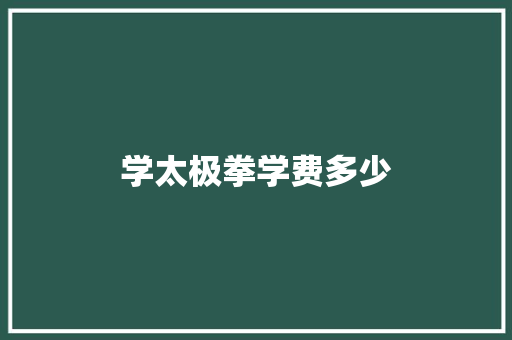 学太极拳学费多少